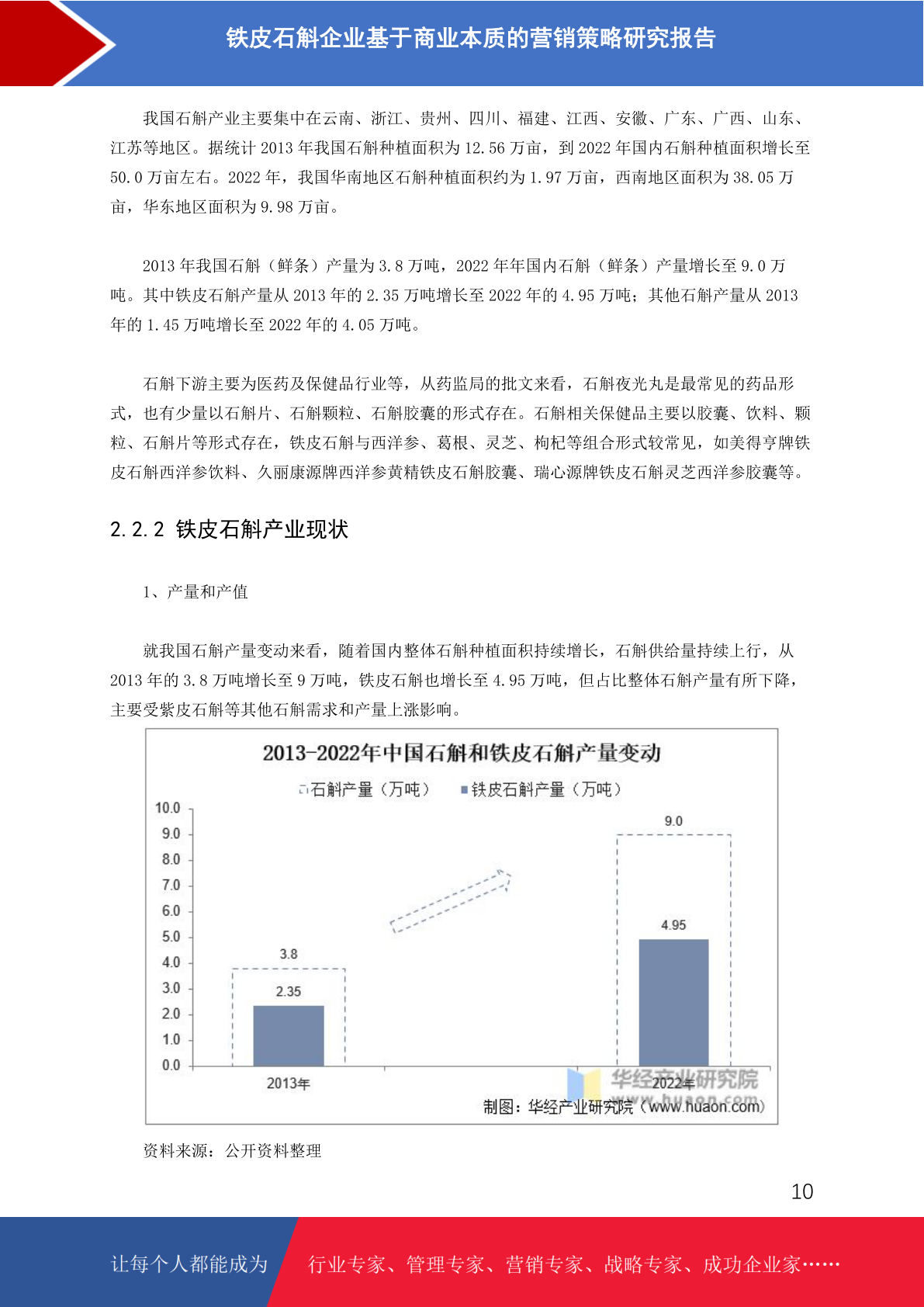 铁皮石斛企业基于商业本质的营销策略研究报告

我国石斛产业主要集中在云南、浙江、贵州、四川、福建、江西、安徽、广东、广西、山东、江苏等地区。据统计 2013 年我国石斛种植面积为 12.56 万亩，到 2022 年国内石斛种植面积增长至 50.0 万亩左右。2022 年，我国华南地区石斛种植面积约为 1.97 万亩，西南地区面积为 38.05 万亩，华东地区面积为 9.98 万亩。

2013 年我国石斛（鲜条）产量为 3.8 万吨，2022 年年国内石斛（鲜条）产量增长至 9.0 万吨。其中铁皮石斛产量从 2013 年的 2.35 万吨增长至 2022 年的 4.95 万吨；其他石斛产量从 2013 年的 1.45 万吨增长至 2022 年的 4.05 万吨。

石斛下游主要为医药及保健品行业等，从药监局的批文来看，石斛夜光丸是最常见的药品形式，也有少量以石斛片、石斛颗粒、石斛胶囊的形式存在。石斛相关保健品主要以胶囊、饮料、颗粒、石斛片等形式存在，铁皮石斛与西洋参、葛根、灵芝、枸杞等组合形式较常见，如美得亨牌铁皮石斛西洋参饮料、久丽康源牌西洋参黄精铁皮石斛胶囊、瑞心源牌铁皮石斛灵芝西洋参胶囊等。

2.2.2 铁皮石斛产业现状

1、产量和产值

就我国石斛产量变动来看，随着国内整体石斛种植面积持续增长，石斛供给量持续上行，从 2013 年的 3.8 万吨增长至 9 万吨，铁皮石斛也增长至 4.95 万吨，但占比整体石斛产量有所下降，主要受紫皮石斛等其他石斛需求和产量上涨影响。

2013-2022年中国石斛和铁皮石斛产量变动
石斛产量（万吨） 铁皮石斛产量（万吨）
10.0
9.0
8.0
7.0
6.0
5.0
4.0
3.0
2.0
1.0
0.0
3.8
2.35
9.0
4.95
2013年
2022年
华经产业研究院
www.huaon.com
制图：华经产业研究院（www.huaon.com）

资料来源：公开资料整理

10

让每个人都能成为 行业专家、管理专家、营销专家、战略专家、成功企业家……